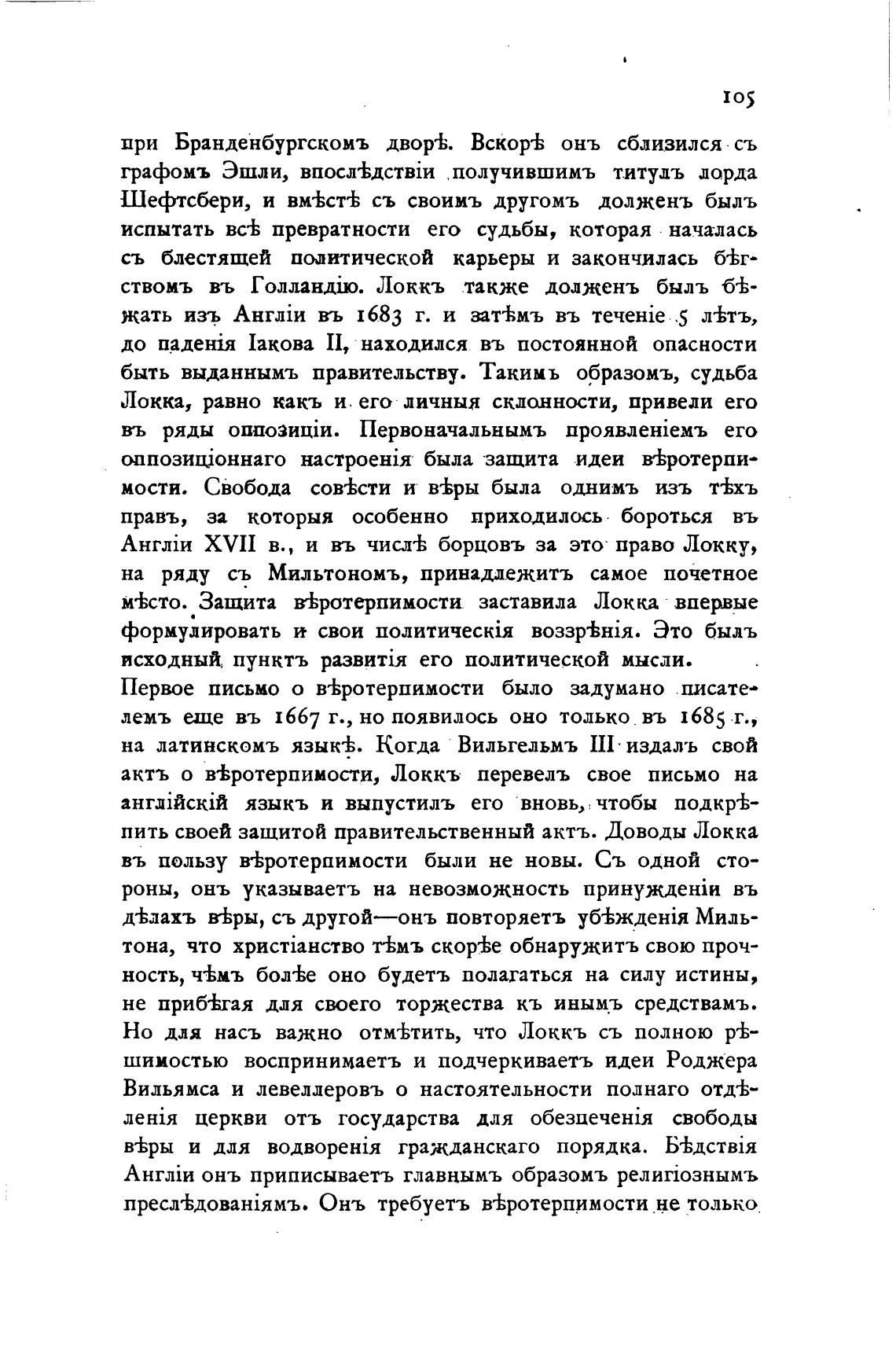 105

при Бранденбургскомъ дворѣ. Вскорѣ онъ сблизился съ графомъ Эшли, впослѣдствіи получившимъ титулъ лорда Шефтсбери, и вмѣстѣ съ своимъ другомъ долженъ былъ испытать всѣ превратности его судьбы, которая началась съ блестящей политической карьеры и закончилась бѣгствомъ въ Голландію. Локкъ также долженъ былъ бѣжать изъ Англіи въ 1683 г. и затѣмъ въ теченіе 5 лѣтъ, до паденія Іакова II, находился въ постоянной опасности быть выданнымъ правительству. Такимъ образомъ, судьба Локка, равно какъ и его личныя склонности, привели его въ ряды оппозиціи. Первоначальнымъ проявленіемъ его оппозиціоннаго настроенія была защита идеи вѣротерпимости. Свобода совѣсти и вѣры была однимъ изъ тѣхъ правъ, за которыя особенно приходилось бороться въ Англіи XVII в., и въ числѣ борцовъ за это право Локку, на ряду съ Мильтономъ, принадлежитъ самое почетное мѣсто. Защита вѣротерпимости заставила Локка впервые формулировать и свои политическія воззрѣнія. Это былъ исходный пунктъ развитія его политической мысли.

Первое письмо о вѣротерпимости было задумано писателемъ еще въ 1667 г., но появилось оно только въ 1685 г., на латинскомъ языкѣ. Когда Вильгельмъ III издалъ свой актъ о вѣротерпимости, Локкъ перевелъ свое письмо на англійскій языкъ и выпустилъ его вновь, чтобы подкрѣпить своей защитой правительственный актъ. Доводы Локка въ пользу вѣротерпимости были не новы. Съ одной стороны, онъ указываетъ на невозможность принужденіи въ дѣлахъ вѣры, съ другой—онъ повторяетъ убѣжденія Мильтона, что христіанство тѣмъ скорѣе обнаружитъ свою прочность, чѣмъ болѣе оно будетъ полагаться на силу истины, не прибѣгая для своего торжества къ инымъ средствамъ. Но для насъ важно отмѣтить, что Локкъ съ полною рѣшимостью воспринимаетъ и подчеркиваетъ идеи Роджера Вильямса и левеллеровъ о настоятельности полнаго отдѣленія церкви отъ государства для обезпеченія свободы вѣры и для водворенія гражданскаго порядка. Бѣдствія Англіи онъ приписываетъ главнымъ образомъ религіознымъ преслѣдованіямъ. Онъ требуетъ вѣротерпимости не только